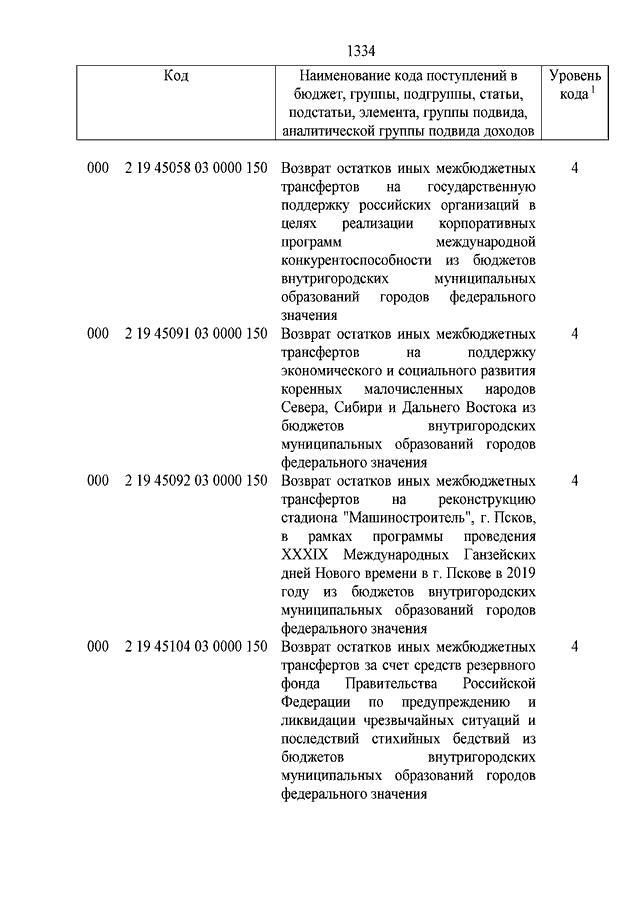 1334

| Код | Наименование кода поступлений в бюджет, группы, подгруппы, статьи, подстатьи, элемента, группы подвида, аналитической группы подвида доходов | Уровень кода $^1$ |
|---|---|---|
| 000 2 19 45058 03 0000 150 | Возврат остатков иных межбюджетных трансфертов на государственную поддержку российских организаций в целях реализации корпоративных программ международной конкурентоспособности из бюджетов внутригородских муниципальных образований городов федерального значения | 4 |
| 000 2 19 45091 03 0000 150 | Возврат остатков иных межбюджетных трансфертов на поддержку экономического и социального развития коренных малочисленных народов Севера, Сибири и Дальнего Востока из бюджетов внутригородских муниципальных образований городов федерального значения | 4 |
| 000 2 19 45092 03 0000 150 | Возврат остатков иных межбюджетных трансфертов на реконструкцию стадиона "Машиностроитель", г. Псков, в рамках программы проведения XXXIX Международных Ганзейских дней Нового времени в г. Пскове в 2019 году из бюджетов внутригородских муниципальных образований городов федерального значения | 4 |
| 000 2 19 45104 03 0000 150 | Возврат остатков иных межбюджетных трансфертов за счет средств резервного фонда Правительства Российской Федерации по предупреждению и ликвидации чрезвычайных ситуаций и последствий стихийных бедствий из бюджетов внутригородских муниципальных образований городов федерального значения | 4 |